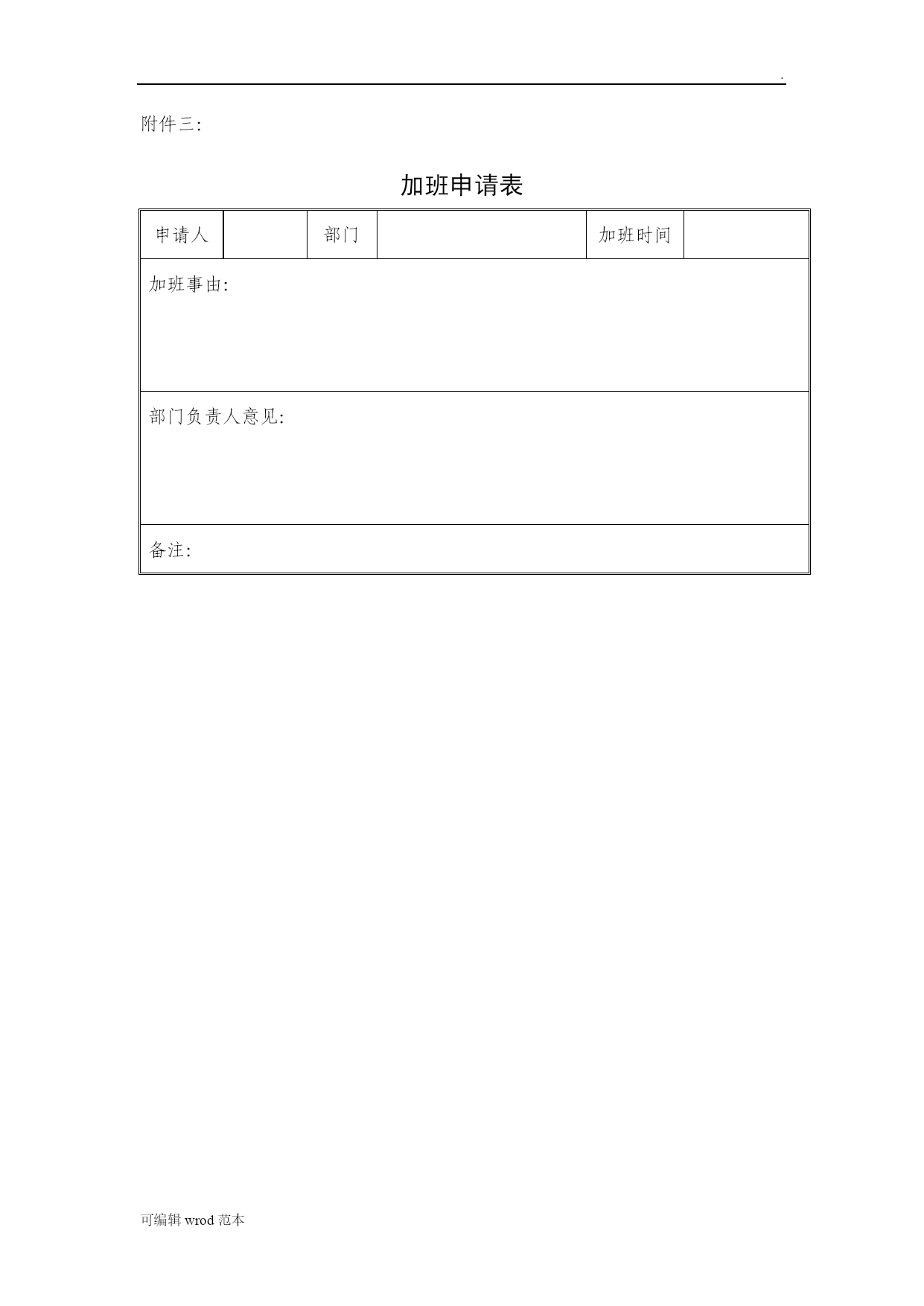 .

附件三:

加班申请表

| 申请人 |  | 部门 |  | 加班时间 |  |
|---|---|---|---|---|---|
| 加班事由: | | | | | |
| 部门负责人意见: | | | | | |
| 备注: | | | | | |

可编辑 wrod 范本